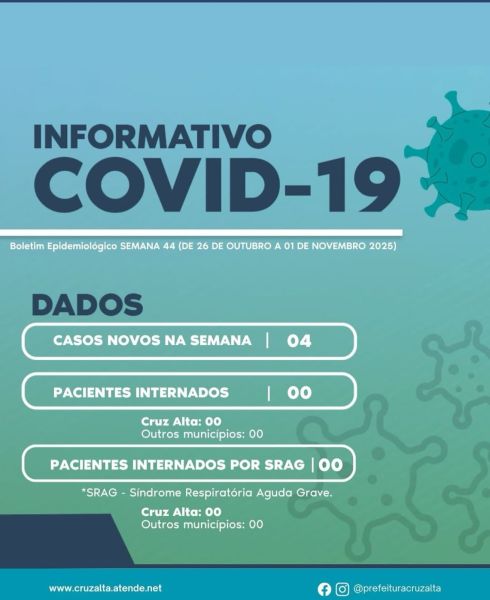 INFORMATIVO
COVID-19

Boletim Epidemiológico SEMANA 44 (DE 26 DE OUTUBRO A 01 DE NOVEMBRO 2025)

DADOS

CASOS NOVOS NA SEMANA | 04

PACIENTES INTERNADOS | 00

Cruz Alta: 00
Outros municípios: 00

PACIENTES INTERNADOS POR SRAG | 00

*SRAG - Síndrome Respiratória Aguda Grave.

Cruz Alta: 00
Outros municípios: 00

www.cruzalta.atende.net

@prefeituracruzalta